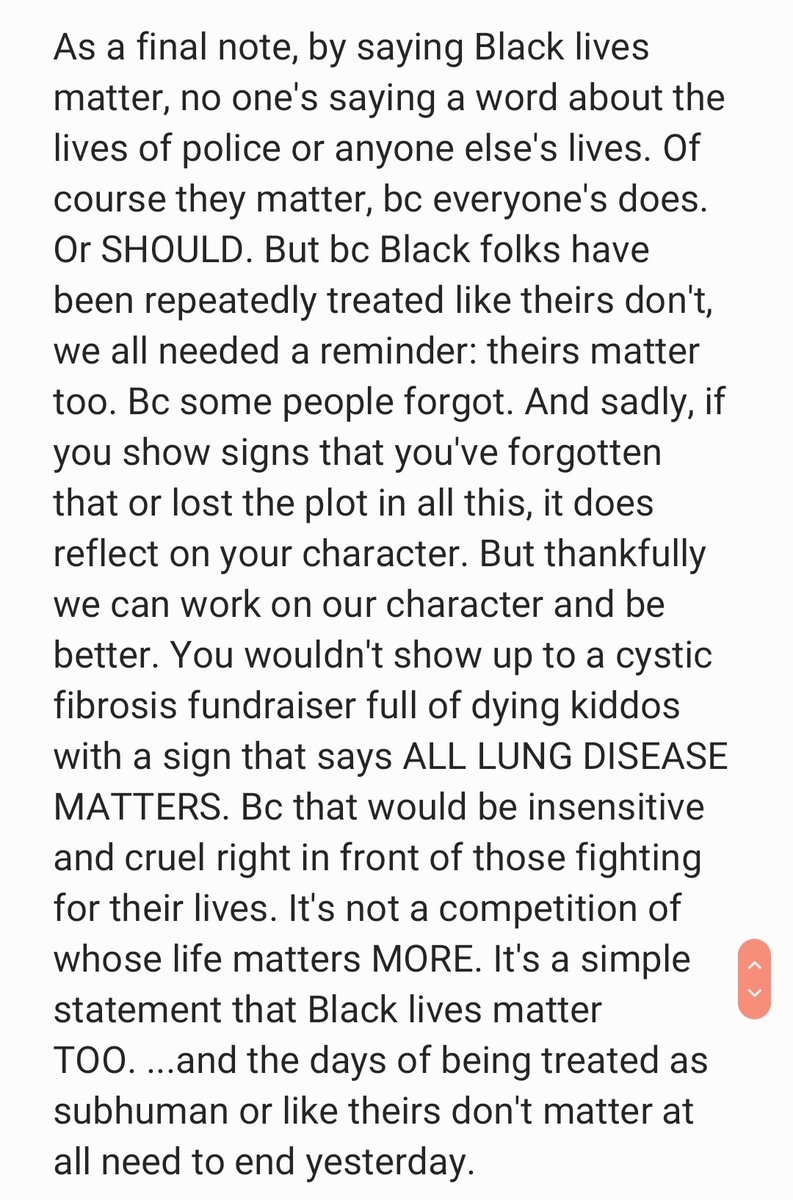 As a final note, by saying Black lives matter, no one's saying a word about the lives of police or anyone else's lives. Of course they matter, bc everyone's does. Or SHOULD. But bc Black folks have been repeatedly treated like theirs don't, we all needed a reminder: theirs matter too. Bc some people forgot. And sadly, if you show signs that you've forgotten that or lost the plot in all this, it does reflect on your character. But thankfully we can work on our character and be better. You wouldn't show up to a cystic fibrosis fundraiser full of dying kiddos with a sign that says ALL LUNG DISEASE MATTERS. Bc that would be insensitive and cruel right in front of those fighting for their lives. It's not a competition of whose life matters MORE. It's a simple statement that Black lives matter TOO. ...and the days of being treated as subhuman or like theirs don't matter at all need to end yesterday.